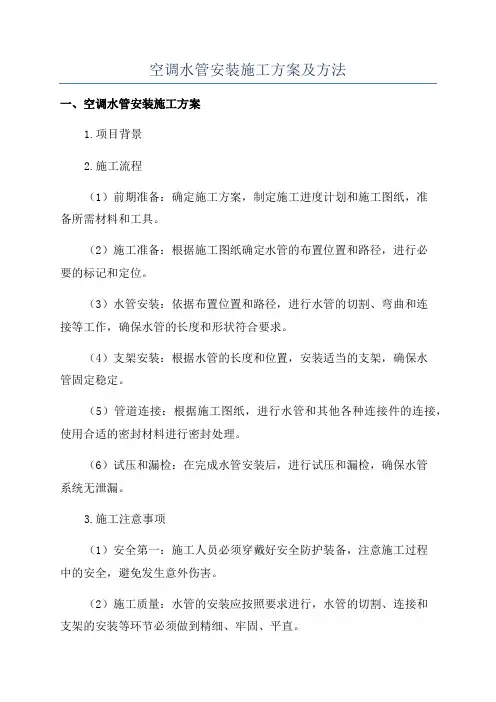 空调水管安装施工方案及方法

一、空调水管安装施工方案

1.项目背景

2.施工流程

（1）前期准备：确定施工方案，制定施工进度计划和施工图纸，准备所需材料和工具。

（2）施工准备：根据施工图纸确定水管的布置位置和路径，进行必要的标记和定位。

（3）水管安装：依据布置位置和路径，进行水管的切割、弯曲和连接等工作，确保水管的长度和形状符合要求。

（4）支架安装：根据水管的长度和位置，安装适当的支架，确保水管固定稳定。

（5）管道连接：根据施工图纸，进行水管和其他各种连接件的连接，使用合适的密封材料进行密封处理。

（6）试压和漏检：在完成水管安装后，进行试压和漏检，确保水管系统无泄漏。

3.施工注意事项

（1）安全第一：施工人员必须穿戴好安全防护装备，注意施工过程中的安全，避免发生意外伤害。

（2）施工质量：水管的安装应按照要求进行，水管的切割、连接和支架的安装等环节必须做到精细、牢固、平直。